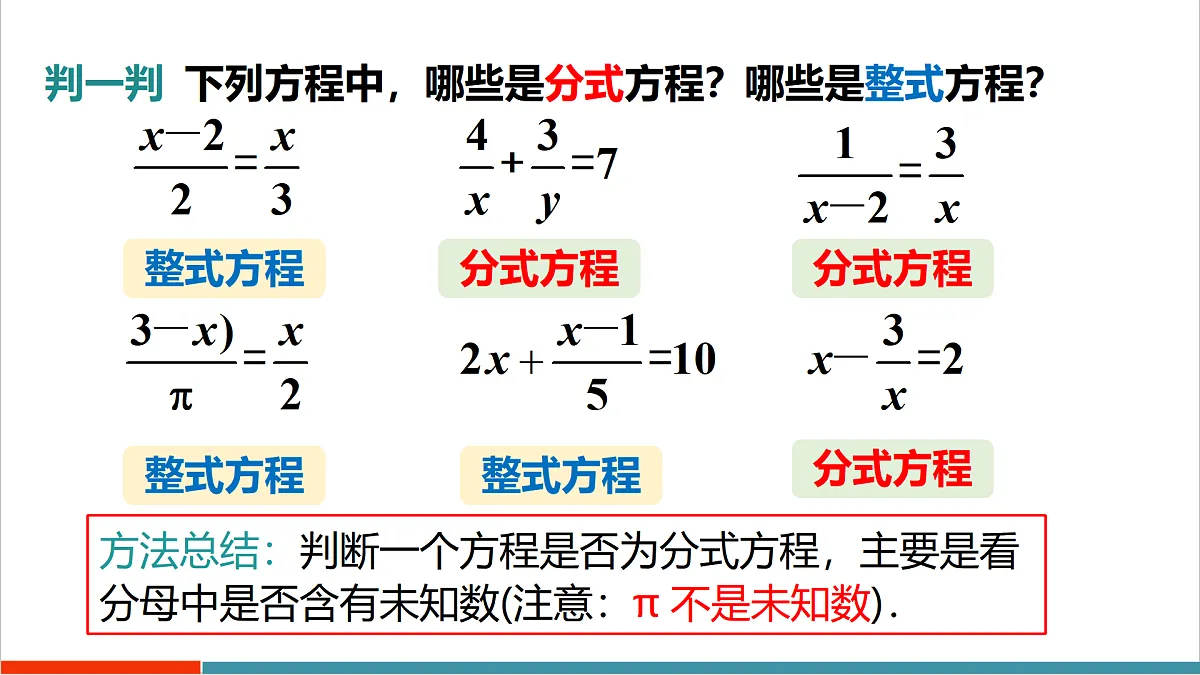 判一判 下列方程中，哪些是分式方程？哪些是整式方程？

$\frac{x-2}{2}=\frac{x}{3}$

整式方程

$\frac{4}{x}+\frac{3}{y}=7$

分式方程

$\frac{1}{x-2}=\frac{3}{x}$

分式方程

$\frac{3-x)}{\pi}=\frac{x}{2}$

整式方程

$2x+\frac{x-1}{5}=10$

整式方程

$x-\frac{3}{x}=2$

分式方程

方法总结：判断一个方程是否为分式方程，主要是看分母中是否含有未知数(注意：π 不是未知数).